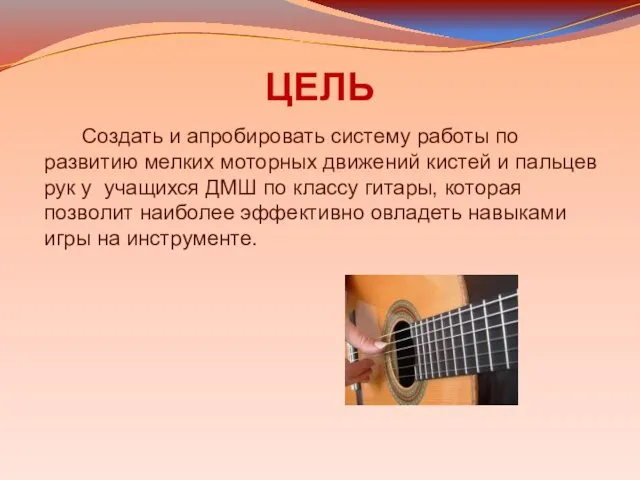 ЦЕЛЬ

Создать и апробировать систему работы по развитию мелких моторных движений кистей и пальцев рук у учащихся ДМШ по классу гитары, которая позволит наиболее эффективно овладеть навыками игры на инструменте.